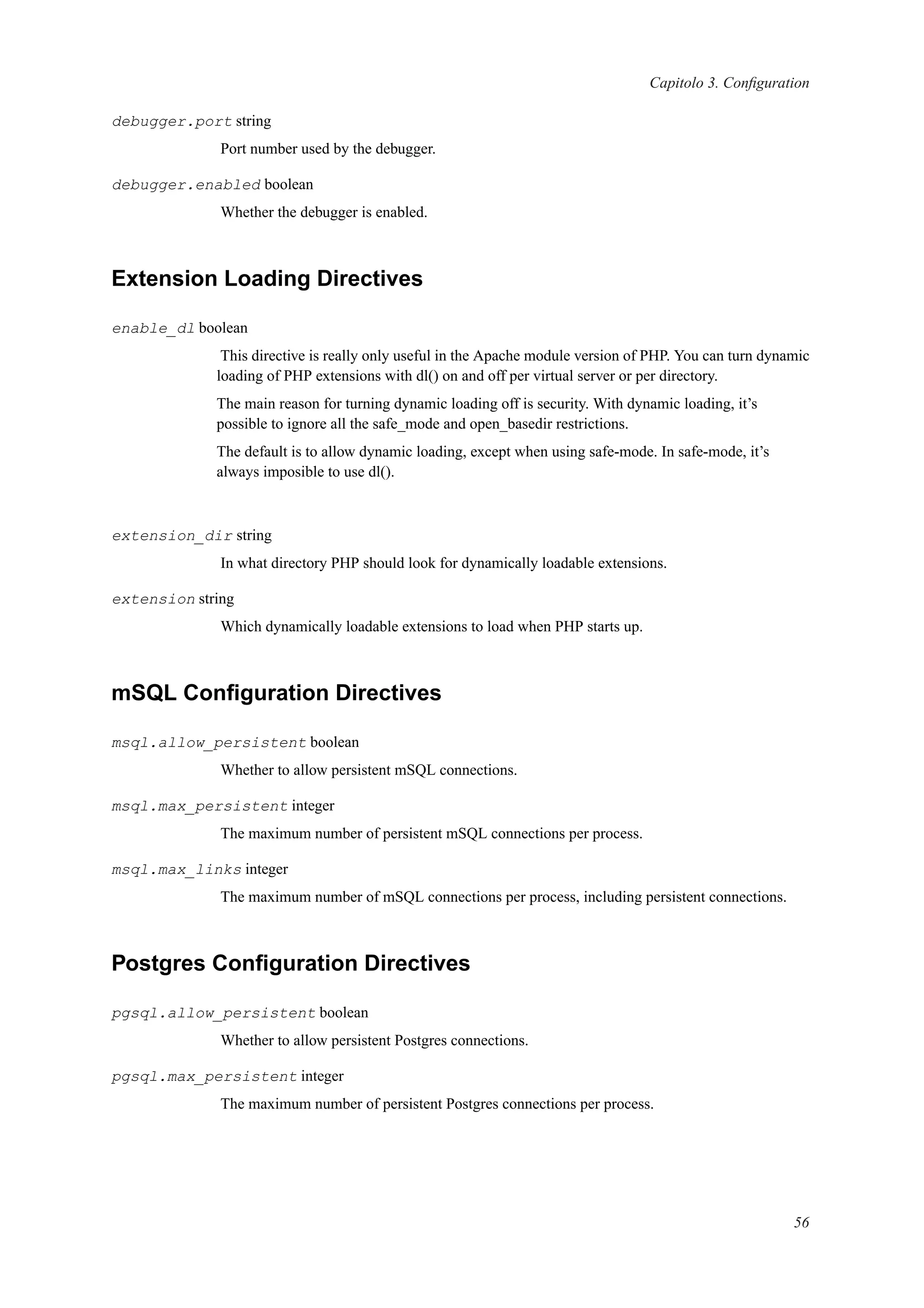 Capitolo 3. Configuration

debugger.port string

Port number used by the debugger.

debugger.enabled boolean

Whether the debugger is enabled.

Extension Loading Directives

enable_dl boolean

This directive is really only useful in the Apache module version of PHP. You can turn dynamic loading of PHP extensions with dl() on and off per virtual server or per directory.

The main reason for turning dynamic loading off is security. With dynamic loading, it's possible to ignore all the safe_mode and open_basedir restrictions.

The default is to allow dynamic loading, except when using safe-mode. In safe-mode, it's always imposible to use dl().

extension_dir string

In what directory PHP should look for dynamically loadable extensions.

extension string

Which dynamically loadable extensions to load when PHP starts up.

mSQL Configuration Directives

msql.allow_persistent boolean

Whether to allow persistent mSQL connections.

msql.max_persistent integer

The maximum number of persistent mSQL connections per process.

msql.max_links integer

The maximum number of mSQL connections per process, including persistent connections.

Postgres Configuration Directives

pgsql.allow_persistent boolean

Whether to allow persistent Postgres connections.

pgsql.max_persistent integer

The maximum number of persistent Postgres connections per process.

56